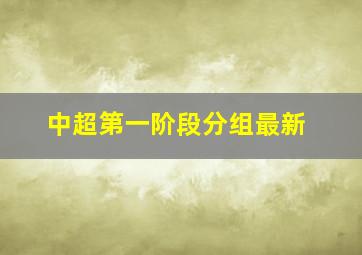 中超第一阶段分组最新